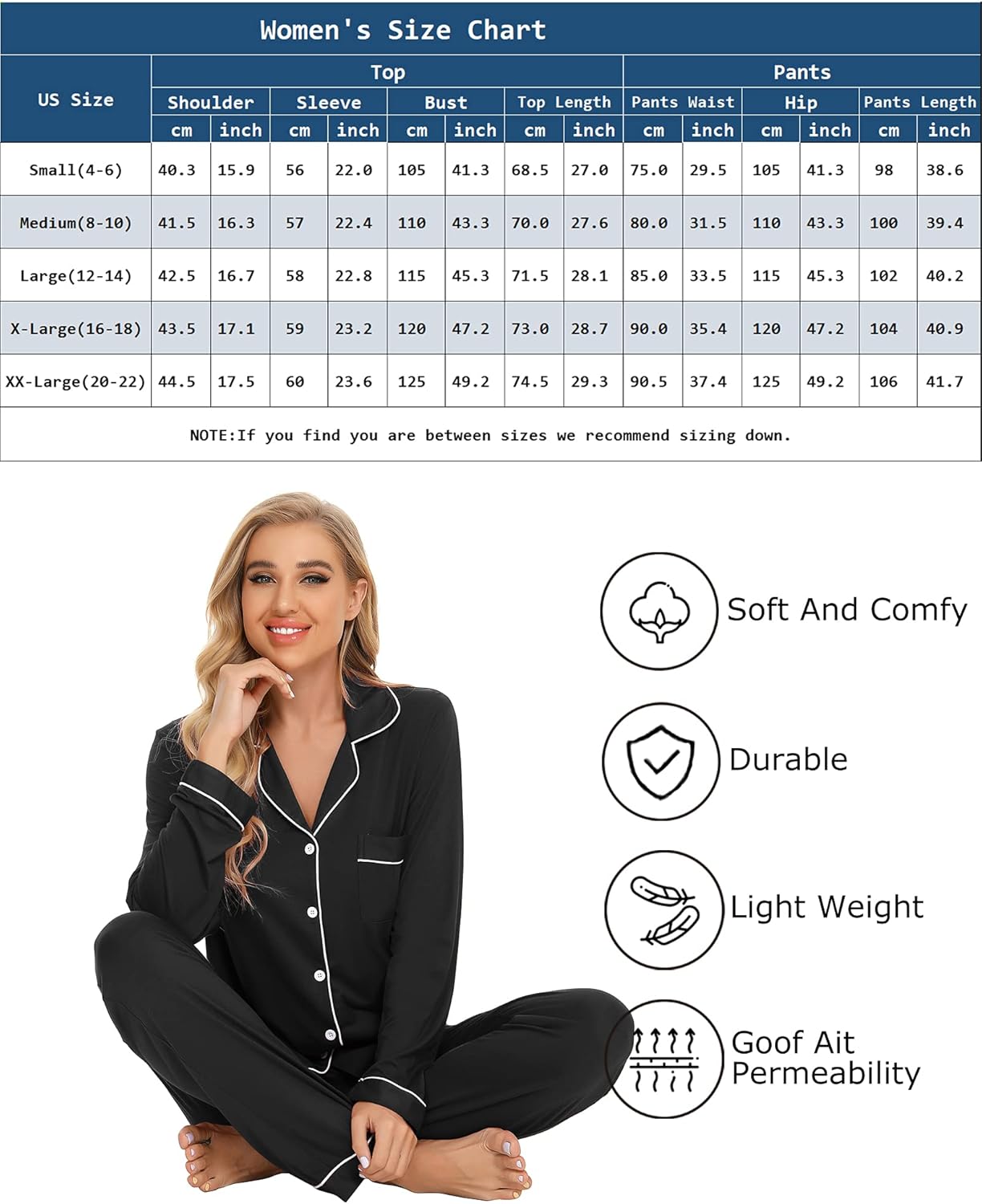 Women's Size Chart

| US Size | Top | | | | | | | | Pants | | | | | |
|---|---|---|---|---|---|---|---|---|---|---|---|---|---|---|
| | Shoulder | | Sleeve | | Bust | | Top Length | | Pants Waist | | Hip | | Pants Length | |
| | cm | inch | cm | inch | cm | inch | cm | inch | cm | inch | cm | inch | cm | inch |
| Small(4-6) | 40.3 | 15.9 | 56 | 22.0 | 105 | 41.3 | 68.5 | 27.0 | 75.0 | 29.5 | 105 | 41.3 | 98 | 38.6 |
| Medium(8-10) | 41.5 | 16.3 | 57 | 22.4 | 110 | 43.3 | 70.0 | 27.6 | 80.0 | 31.5 | 110 | 43.3 | 100 | 39.4 |
| Large(12-14) | 42.5 | 16.7 | 58 | 22.8 | 115 | 45.3 | 71.5 | 28.1 | 85.0 | 33.5 | 115 | 45.3 | 102 | 40.2 |
| X-Large(16-18) | 43.5 | 17.1 | 59 | 23.2 | 120 | 47.2 | 73.0 | 28.7 | 90.0 | 35.4 | 120 | 47.2 | 104 | 40.9 |
| XX-Large(20-22) | 44.5 | 17.5 | 60 | 23.6 | 125 | 49.2 | 74.5 | 29.3 | 90.5 | 37.4 | 125 | 49.2 | 106 | 41.7 |

NOTE:If you find you are between sizes we recommend sizing down.

Soft And Comfy

Durable

Light Weight

Goof Ait Permeability